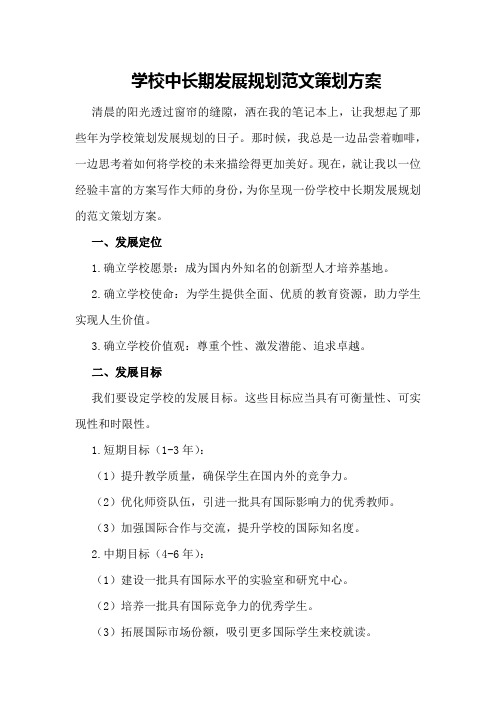 学校中长期发展规划范文策划方案

清晨的阳光透过窗帘的缝隙，洒在我的笔记本上，让我想起了那些年为学校策划发展规划的日子。那时候，我总是一边品尝着咖啡，一边思考着如何将学校的未来描绘得更加美好。现在，就让我以一位经验丰富的方案写作大师的身份，为你呈现一份学校中长期发展规划的范文策划方案。

一、发展定位

1.确立学校愿景：成为国内外知名的创新型人才培养基地。

2.确立学校使命：为学生提供全面、优质的教育资源，助力学生实现人生价值。

3.确立学校价值观：尊重个性、激发潜能、追求卓越。

二、发展目标

我们要设定学校的发展目标。这些目标应当具有可衡量性、可实现性和时限性。

1.短期目标（1-3年）：

（1）提升教学质量，确保学生在国内外的竞争力。

（2）优化师资队伍，引进一批具有国际影响力的优秀教师。

（3）加强国际合作与交流，提升学校的国际知名度。

2.中期目标（4-6年）：

（1）建设一批具有国际水平的实验室和研究中心。

（2）培养一批具有国际竞争力的优秀学生。

（3）拓展国际市场份额，吸引更多国际学生来校就读。